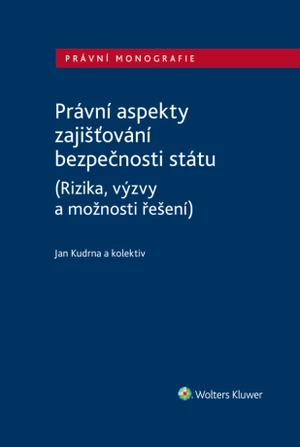 PRÁVNÍ MONOGRAFIE

Právní aspekty zajišťování bezpečnosti státu
(Rizika, výzvy a možnosti řešení)

Jan Kudrna a kolektiv

Wolters Kluwer